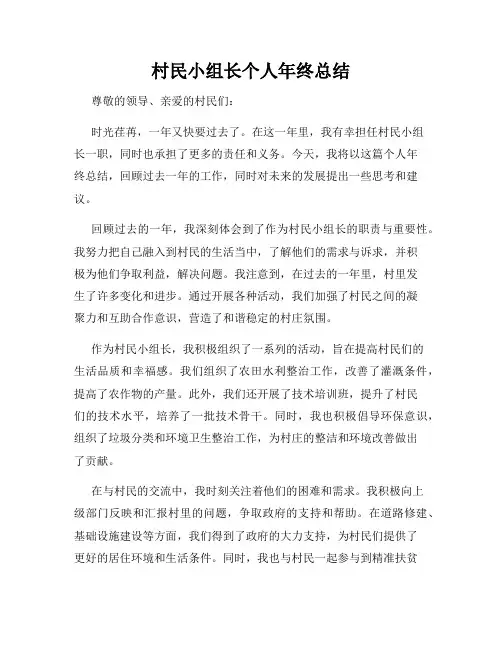 村民小组长个人年终总结

尊敬的领导、亲爱的村民们：

时光荏苒，一年又快要过去了。在这一年里，我有幸担任村民小组长一职，同时也承担了更多的责任和义务。今天，我将以这篇个人年终总结，回顾过去一年的工作，同时对未来的发展提出一些思考和建议。

回顾过去的一年，我深刻体会到了作为村民小组长的职责与重要性。我努力把自己融入到村民的生活当中，了解他们的需求与诉求，并积极为他们争取利益，解决问题。我注意到，在过去的一年里，村里发生了许多变化和进步。通过开展各种活动，我们加强了村民之间的凝聚力和互助合作意识，营造了和谐稳定的村庄氛围。

作为村民小组长，我积极组织了一系列的活动，旨在提高村民们的生活品质和幸福感。我们组织了农田水利整治工作，改善了灌溉条件，提高了农作物的产量。此外，我们还开展了技术培训班，提升了村民们的技术水平，培养了一批技术骨干。同时，我也积极倡导环保意识，组织了垃圾分类和环境卫生整治工作，为村庄的整洁和环境改善做出了贡献。

在与村民的交流中，我时刻关注着他们的困难和需求。我积极向上级部门反映和汇报村里的问题，争取政府的支持和帮助。在道路修建、基础设施建设等方面，我们得到了政府的大力支持，为村民们提供了更好的居住环境和生活条件。同时，我也与村民一起参与到精准扶贫